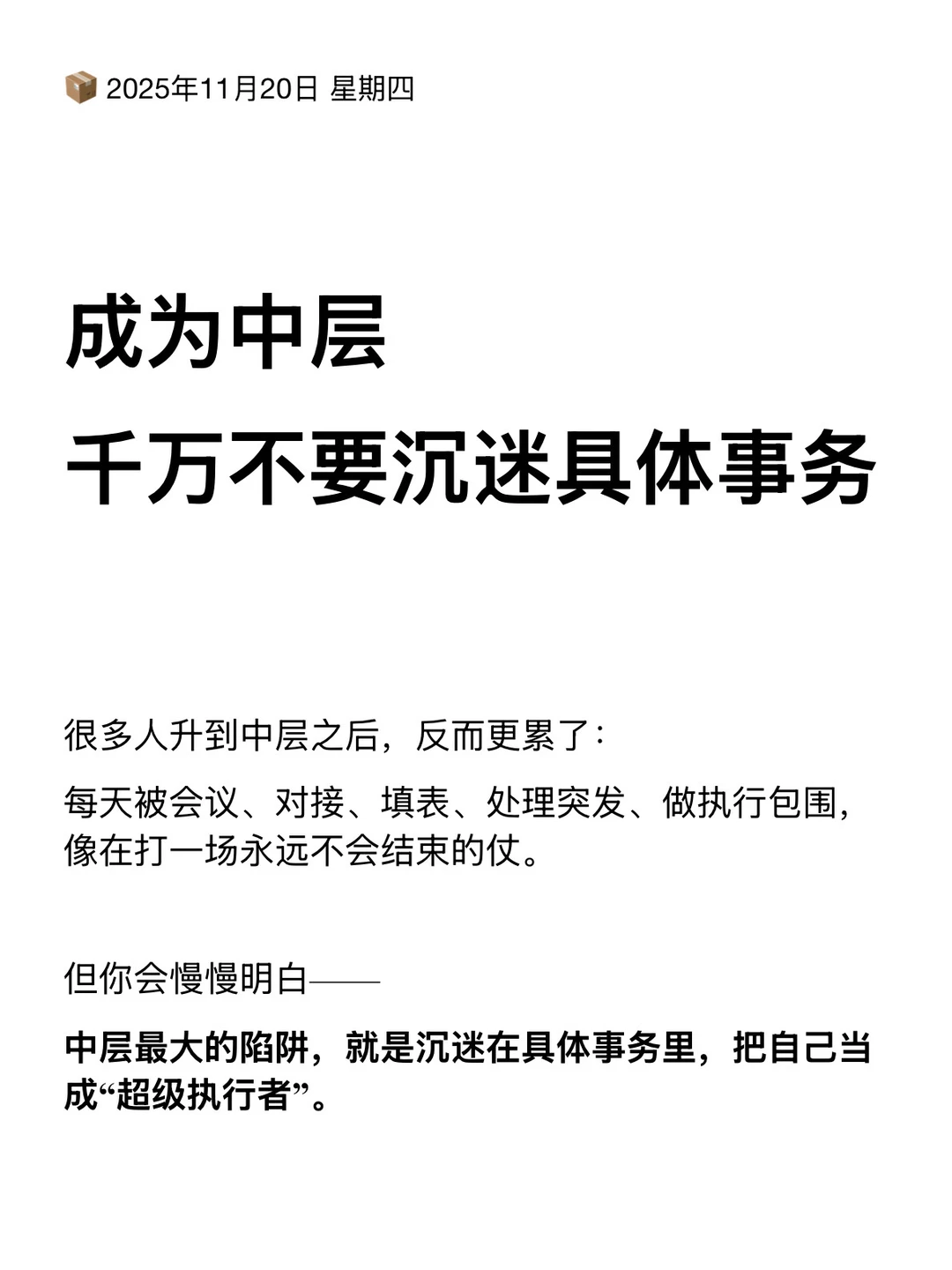 📦 2025年11月20日 星期四

成为中层
千万不要沉迷具体事务

很多人升到中层之后，反而更累了：

每天被会议、对接、填表、处理突发、做执行包围，像在打一场永远不会结束的仗。

但你会慢慢明白——

中层最大的陷阱，就是沉迷在具体事务里，把自己当成“超级执行者”。